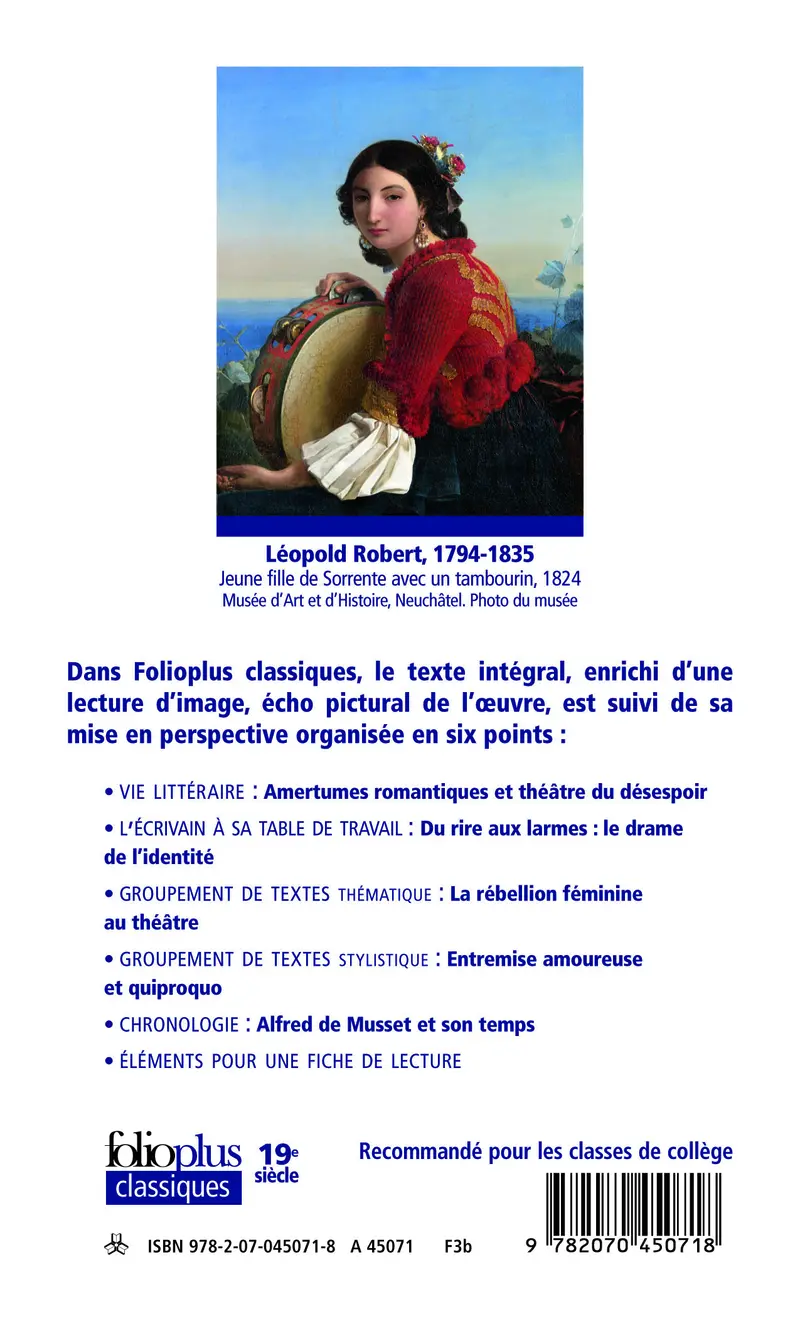 Léopold Robert, 1794-1835
Jeune fille de Sorrente avec un tambourin, 1824
Musée d'Art et d'Histoire, Neuchâtel. Photo du musée

Dans Folioplus classiques, le texte intégral, enrichi d'une lecture d'image, écho pictural de l'œuvre, est suivi de sa mise en perspective organisée en six points :

• VIE LITTÉRAIRE : Amertumes romantiques et théâtre du désespoir

• L'ÉCRIVAIN À SA TABLE DE TRAVAIL : Du rire aux larmes : le drame de l'identité

• GROUPEMENT DE TEXTES THÉMATIQUE : La rébellion féminine au théâtre

• GROUPEMENT DE TEXTES STYLISTIQUE : Entremise amoureuse et quiproquo

• CHRONOLOGIE : Alfred de Musset et son temps

• ÉLÉMENTS POUR UNE FICHE DE LECTURE

folioplus classiques 19e siècle

Recommandé pour les classes de collège

ISBN 978-2-07-045071-8 A 45071 F3b

9 782070 450718